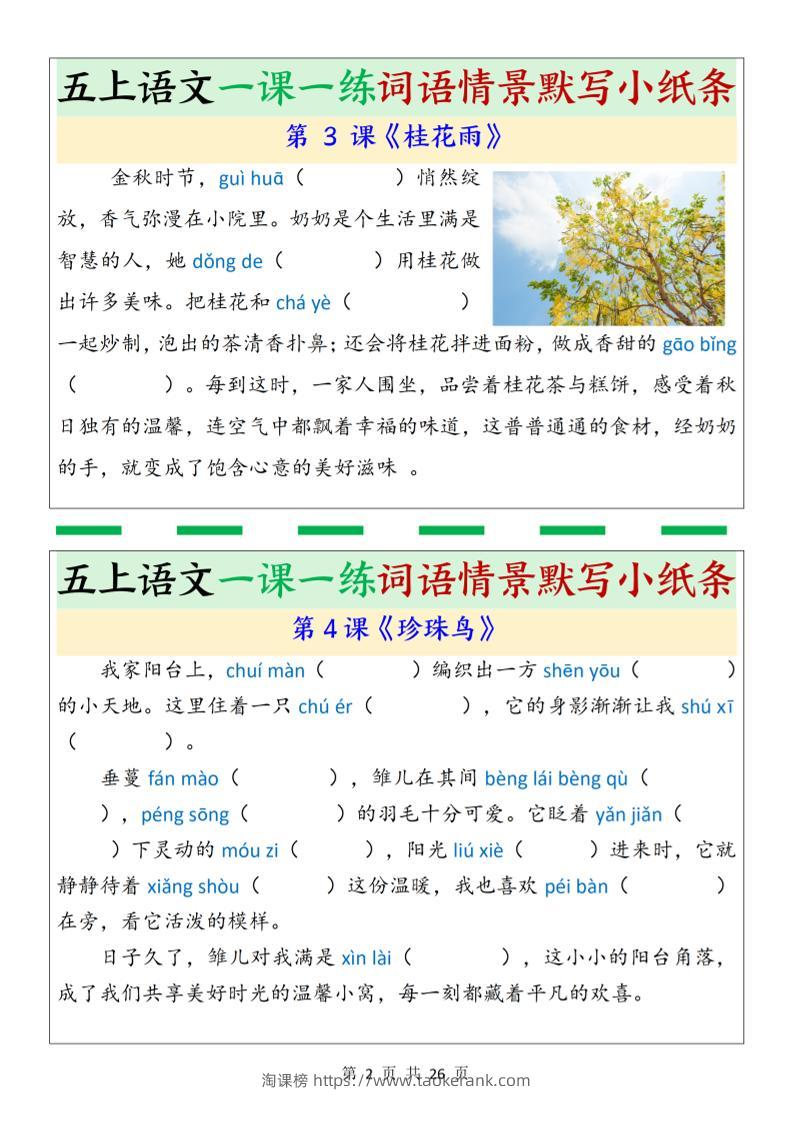 五上语文一课一练词语情景默写小纸条

第 3 课《桂花雨》

金秋时节，guì huā（　　　）悄然绽放，香气弥漫在小院里。奶奶是个生活里满是智慧的人，她 dǒng de（　　　）用桂花做出许多美味。把桂花和 chá yè（　　　）一起炒制，泡出的茶清香扑鼻；还会将桂花拌进面粉，做成香甜的 gāo bǐng（　　　）。每到这时，一家人围坐，品尝着桂花茶与糕饼，感受着秋日独有的温馨，连空气中都飘着幸福的味道，这普普通通的食材，经奶奶的手，就变成了饱含心意的美好滋味 。

五上语文一课一练词语情景默写小纸条

第 4 课《珍珠鸟》

我家阳台上，chuí màn（　　　）编织出一方 shēn yōu（　　　）的小天地。这里住着一只 chú ér（　　　），它的身影渐渐让我 shú xī（　　　）。

垂蔓 fán mào（　　　），雏儿在其间 bèng lái bèng qù（　　　），péng sōng（　　　）的羽毛十分可爱。它眨着 yǎn jiǎn（　　　）下灵动的 móu zi（　　　），阳光 liú xiè（　　　）进来时，它就静静待着 xiǎng shòu（　　　）这份温暖，我也喜欢 péi bàn（　　　）在旁，看它活泼的模样。

日子久了，雏儿对我满是 xìn lài（　　　），这小小的阳台角落，成了我们共享美好时光的温馨小窝，每一刻都藏着平凡的欢喜。

第 2 页 共 26 页

淘课榜 https://www.taokerank.com